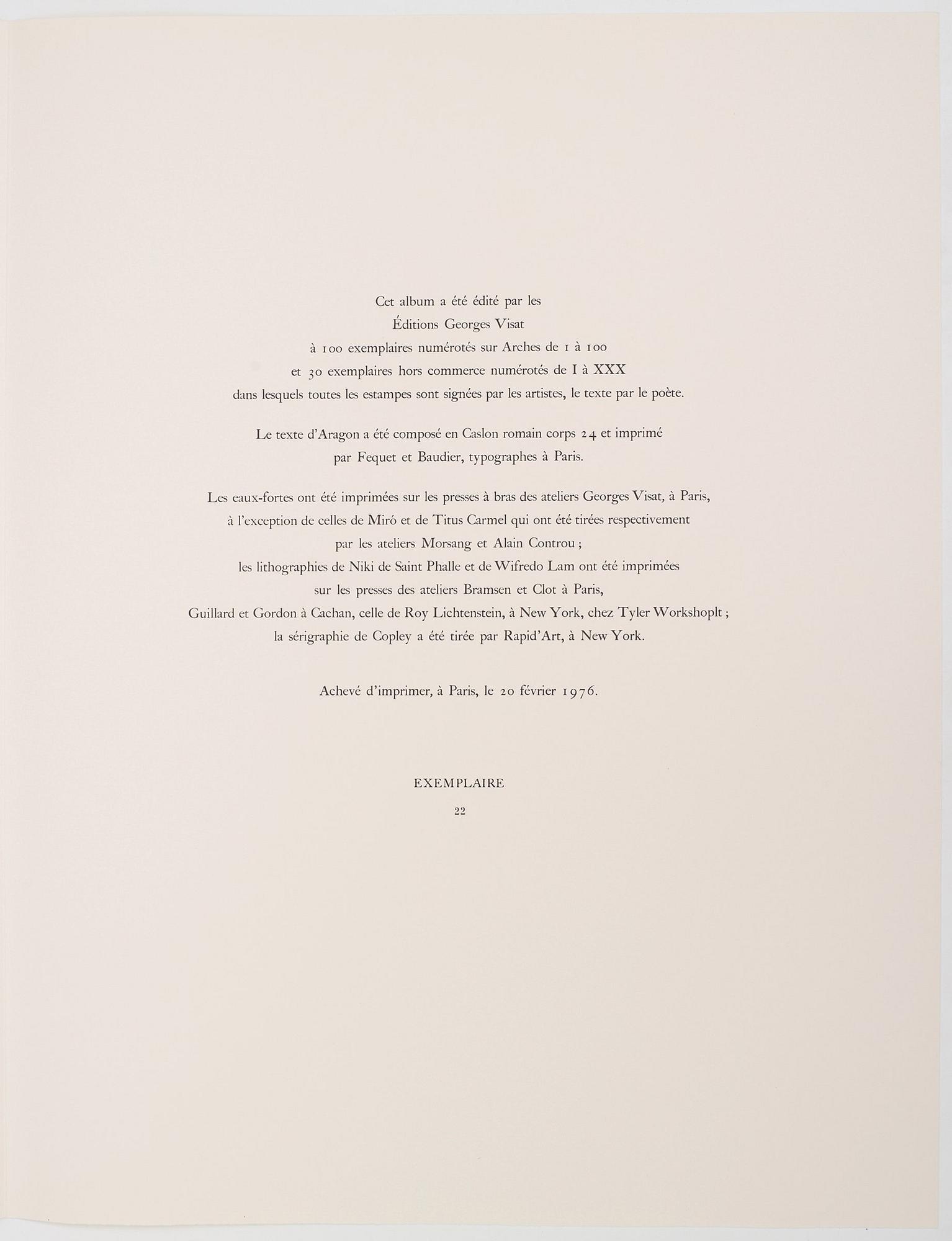 Cet album a été édité par les
Éditions Georges Visat
à 100 exemplaires numérotés sur Arches de 1 à 100
et 30 exemplaires hors commerce numérotés de I à XXX
dans lesquels toutes les estampes sont signées par les artistes, le texte par le poète.

Le texte d'Aragon a été composé en Caslon romain corps 24 et imprimé
par Fequet et Baudier, typographes à Paris.

Les eaux-fortes ont été imprimées sur les presses à bras des ateliers Georges Visat, à Paris,
à l'exception de celles de Miró et de Titus Carmel qui ont été tirées respectivement
par les ateliers Morsang et Alain Controu ;
les lithographies de Niki de Saint Phalle et de Wifredo Lam ont été imprimées
sur les presses des ateliers Bramsen et Clot à Paris,
Guillard et Gordon à Cachan, celle de Roy Lichtenstein, à New York, chez Tyler Workshoplt ;
la sérigraphie de Copley a été tirée par Rapid'Art, à New York.

Achevé d'imprimer, à Paris, le 20 février 1976.

EXEMPLAIRE
22